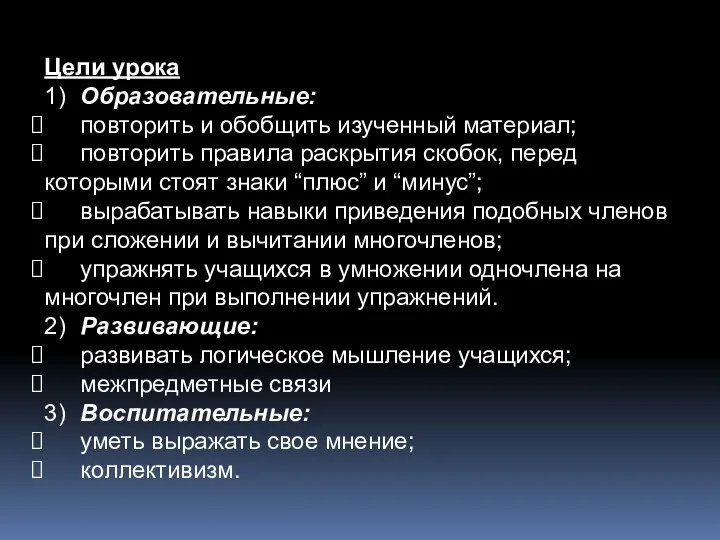 Цели урока

1) Образовательные:

 повторить и обобщить изученный материал;

 повторить правила раскрытия скобок, перед которыми стоят знаки “плюс” и “минус”;

 вырабатывать навыки приведения подобных членов при сложении и вычитании многочленов;

 упражнять учащихся в умножении одночлена на многочлен при выполнении упражнений.

2) Развивающие:

 развивать логическое мышление учащихся;

 межпредметные связи

3) Воспитательные:

 уметь выражать свое мнение;

 коллективизм.